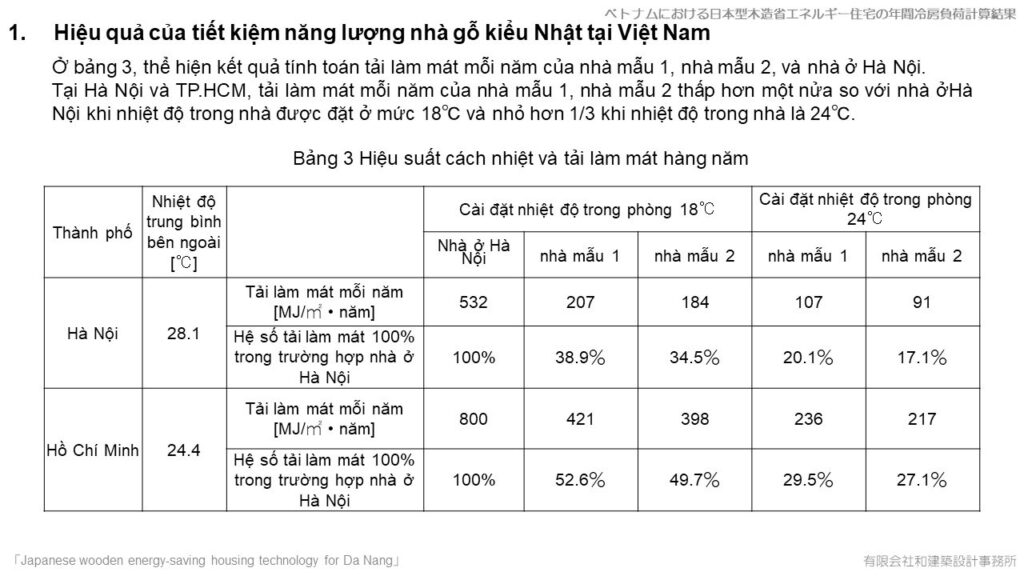 ベトナムにおける日本型木造省エネルギー住宅の年間冷房負荷計算結果

1. Hiệu quả của tiết kiệm năng lượng nhà gỗ kiểu Nhật tại Việt Nam

Ở bảng 3, thể hiện kết quả tính toán tải làm mát mỗi năm của nhà mẫu 1, nhà mẫu 2, và nhà ở Hà Nội. Tại Hà Nội và TP.HCM, tải làm mát mỗi năm của nhà mẫu 1, nhà mẫu 2 thấp hơn một nửa so với nhà ởHà Nội khi nhiệt độ trong nhà được đặt ở mức 18℃ và nhỏ hơn 1/3 khi nhiệt độ trong nhà là 24℃.

Bảng 3 Hiệu suất cách nhiệt và tải làm mát hàng năm

| Thành phố | Nhiệt độ trung bình bên ngoài [℃] | | Cài đặt nhiệt độ trong phòng 18℃ | | | Cài đặt nhiệt độ trong phòng 24℃ | |
|---|---|---|---|---|---|---|---|
| | | | Nhà ở Hà Nội | nhà mẫu 1 | nhà mẫu 2 | nhà mẫu 1 | nhà mẫu 2 |
| Hà Nội | 28.1 | Tải làm mát mỗi năm [MJ/㎡ • năm] | 532 | 207 | 184 | 107 | 91 |
| | | Hệ số tải làm mát 100% trong trường hợp nhà ở Hà Nội | 100% | 38.9% | 34.5% | 20.1% | 17.1% |
| Hồ Chí Minh | 24.4 | Tải làm mát mỗi năm [MJ/㎡ • năm] | 800 | 421 | 398 | 236 | 217 |
| | | Hệ số tải làm mát 100% trong trường hợp nhà ở Hà Nội | 100% | 52.6% | 49.7% | 29.5% | 27.1% |

「Japanese wooden energy-saving housing technology for Da Nang」

有限会社和建築設計事務所